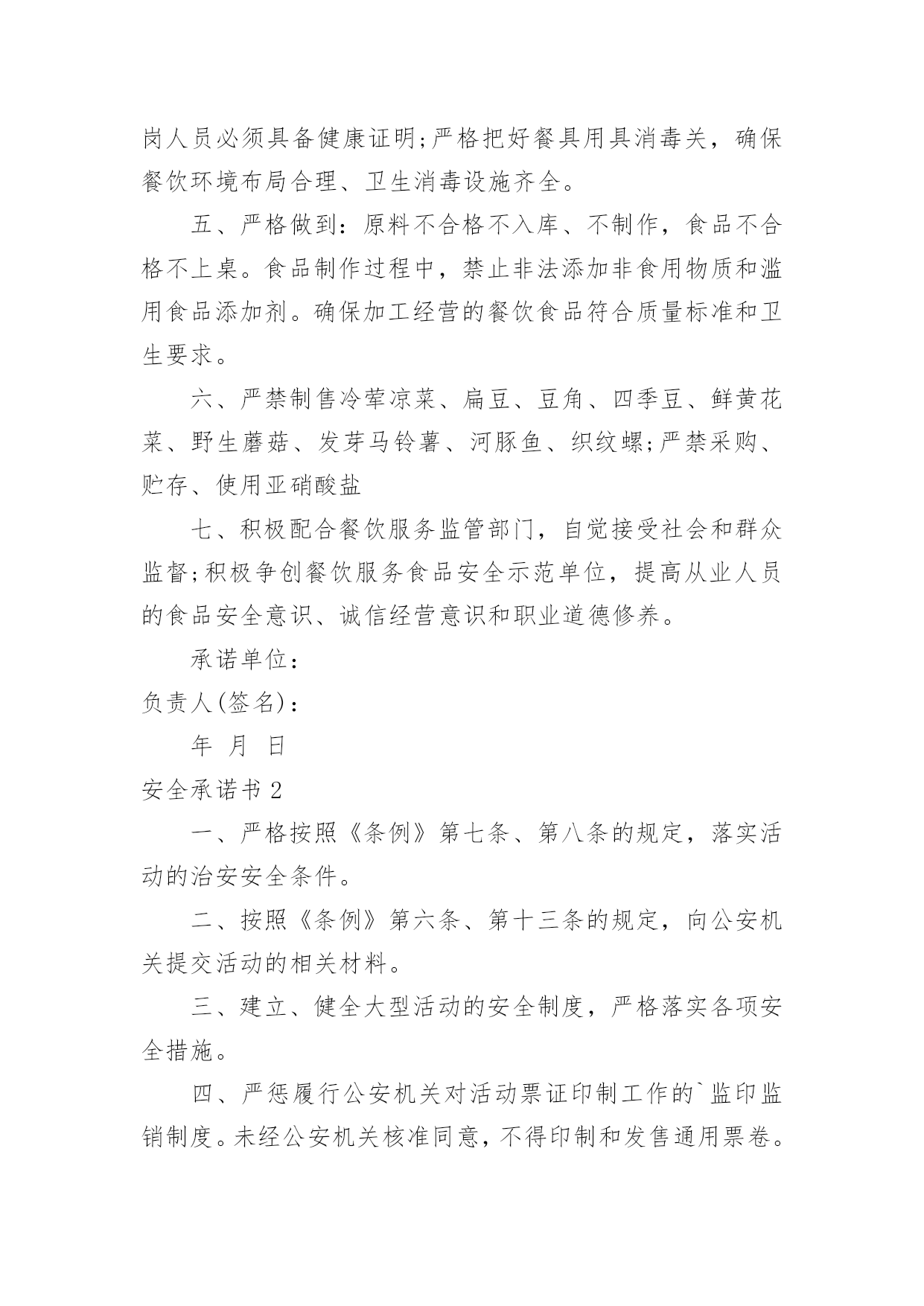 岗人员必须具备健康证明;严格把好餐具用具消毒关，确保餐饮环境布局合理、卫生消毒设施齐全。

五、严格做到：原料不合格不入库、不制作，食品不合格不上桌。食品制作过程中，禁止非法添加非食用物质和滥用食品添加剂。确保加工经营的餐饮食品符合质量标准和卫生要求。

六、严禁制售冷荤凉菜、扁豆、豆角、四季豆、鲜黄花菜、野生蘑菇、发芽马铃薯、河豚鱼、织纹螺;严禁采购、贮存、使用亚硝酸盐

七、积极配合餐饮服务监管部门，自觉接受社会和群众监督;积极争创餐饮服务食品安全示范单位，提高从业人员的食品安全意识、诚信经营意识和职业道德修养。

承诺单位：

负责人(签名)：

年 月 日

安全承诺书 2

一、严格按照《条例》第七条、第八条的规定，落实活动的治安安全条件。

二、按照《条例》第六条、第十三条的规定，向公安机关提交活动的相关材料。

三、建立、健全大型活动的安全制度，严格落实各项安全措施。

四、严惩履行公安机关对活动票证印制工作的`监印监销制度。未经公安机关核准同意，不得印制和发售通用票卷。